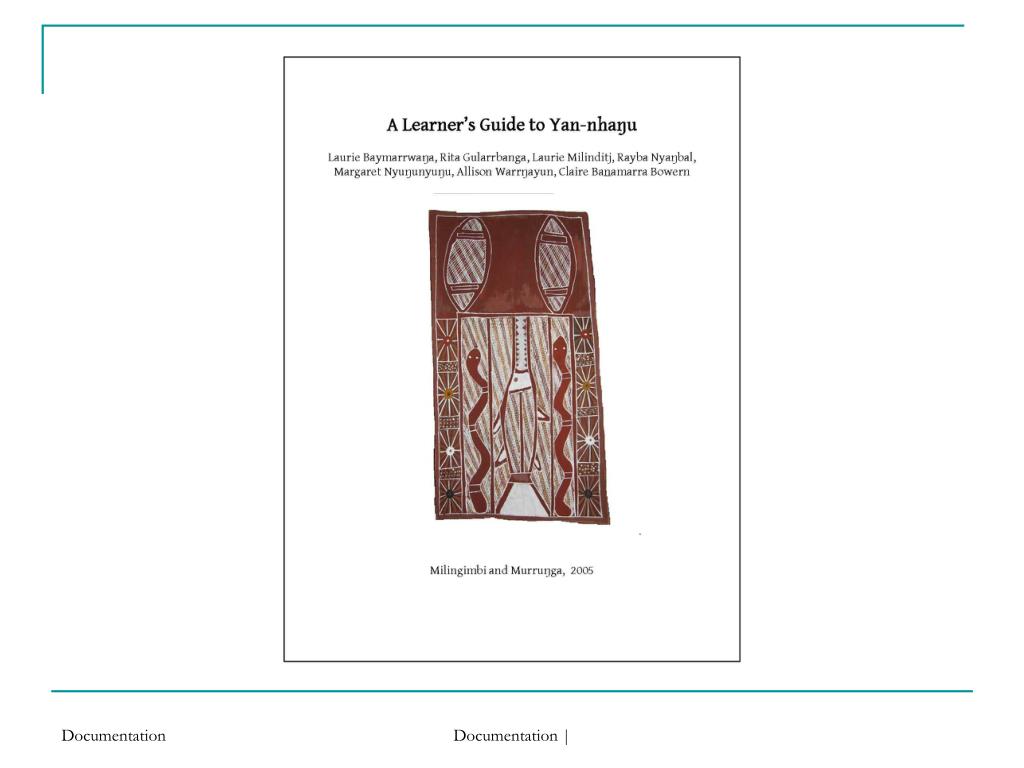 A Learner's Guide to Yan-nhaŋu

Laurie Baymarrwaŋa, Rita Gularrbanga, Laurie Milinditj, Rayba Nyaŋbal, Margaret Nyuŋunyuŋu, Allison Warrŋayun, Claire Baŋamarra Bowern

Milingimbi and Murruŋga, 2005

Documentation

Documentation |